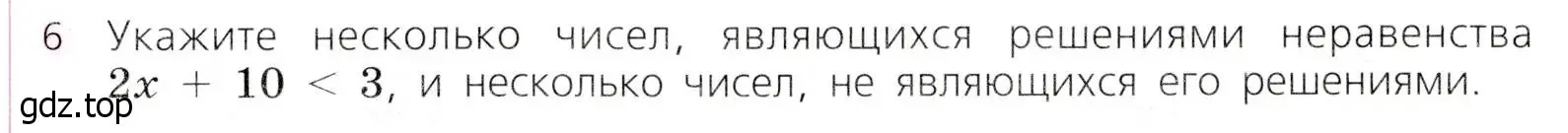 6 Укажите несколько чисел, являющихся решениями неравенства $2x + 10 < 3$, и несколько чисел, не являющихся его решениями.

gdz.top